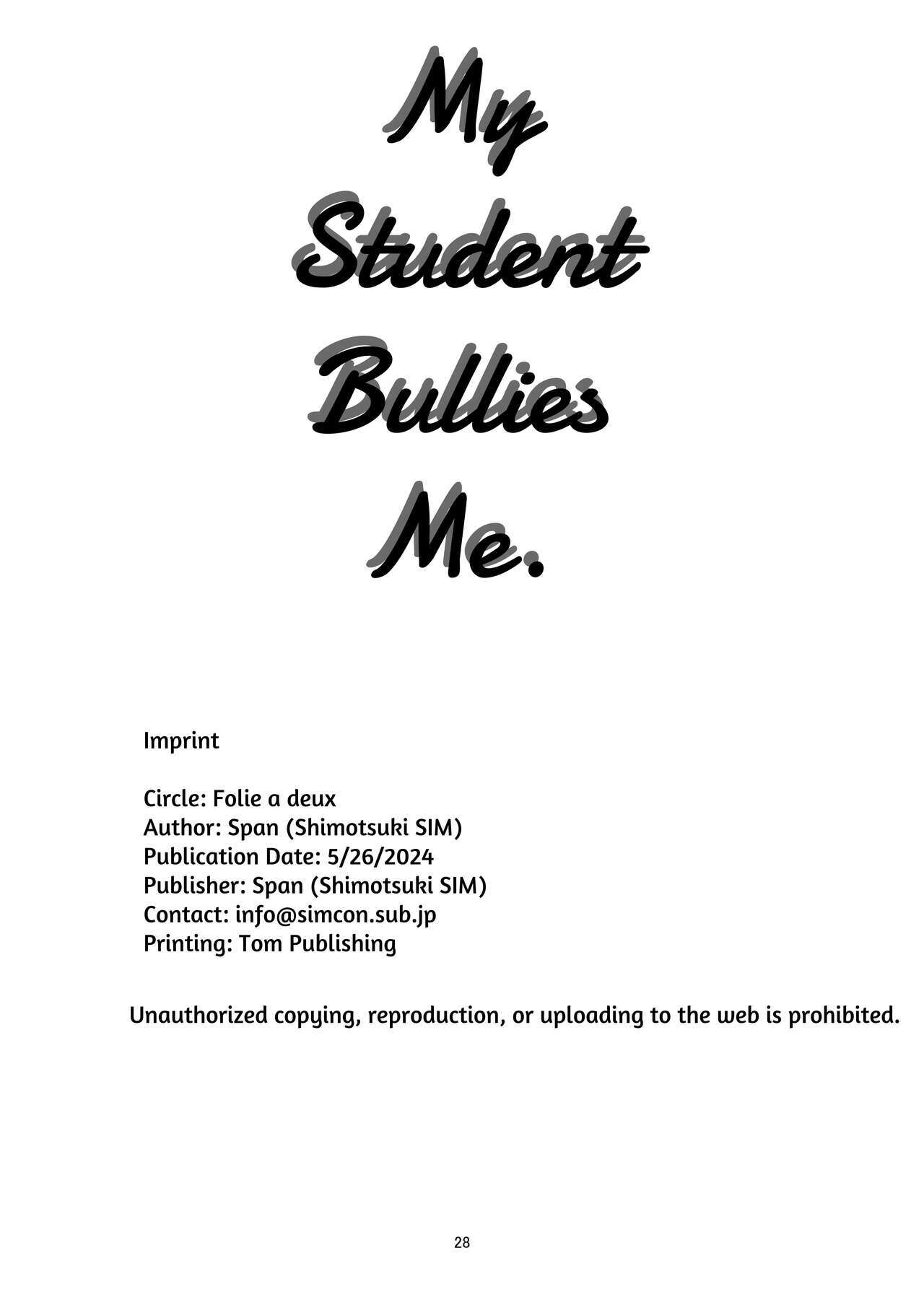 My
Student
Bullies
Me.

Imprint

Circle: Folie a deux
Author: Span (Shimotsuki SIM)
Publication Date: 5/26/2024
Publisher: Span (Shimotsuki SIM)
Contact: info@simcon.sub.jp
Printing: Tom Publishing

Unauthorized copying, reproduction, or uploading to the web is prohibited.

28